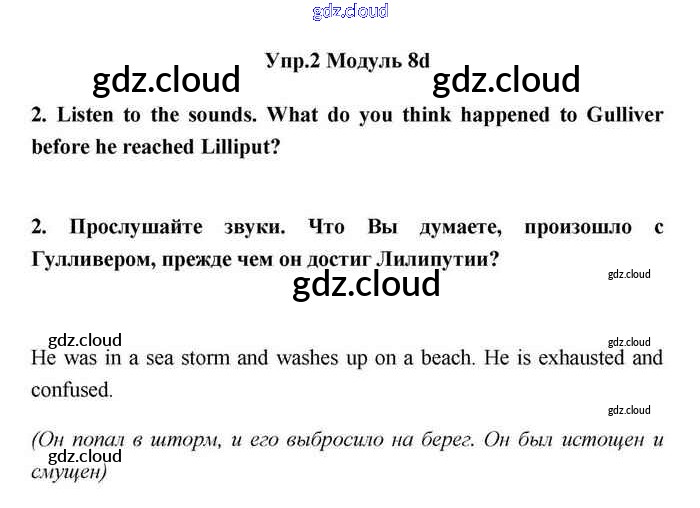 Упр.2 Модуль 8d

2. Listen to the sounds. What do you think happened to Gulliver before he reached Lilliput?

2. Прослушайте звуки. Что Вы думаете, произошло с Гулливером, прежде чем он достиг Лилипутии?

He was in a sea storm and washes up on a beach. He is exhausted and confused.

(Он попал в шторм, и его выбросило на берег. Он был истощен и смущен)

gdz.cloud